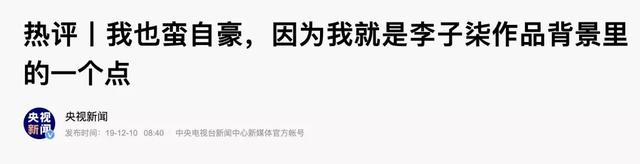 热评丨我也蛮自豪，因为我就是李子柒作品背景里的一个点

央视新闻

央视新闻

发布时间：19-12-10 08:40 中央电视台新闻中心新媒体官方帐号